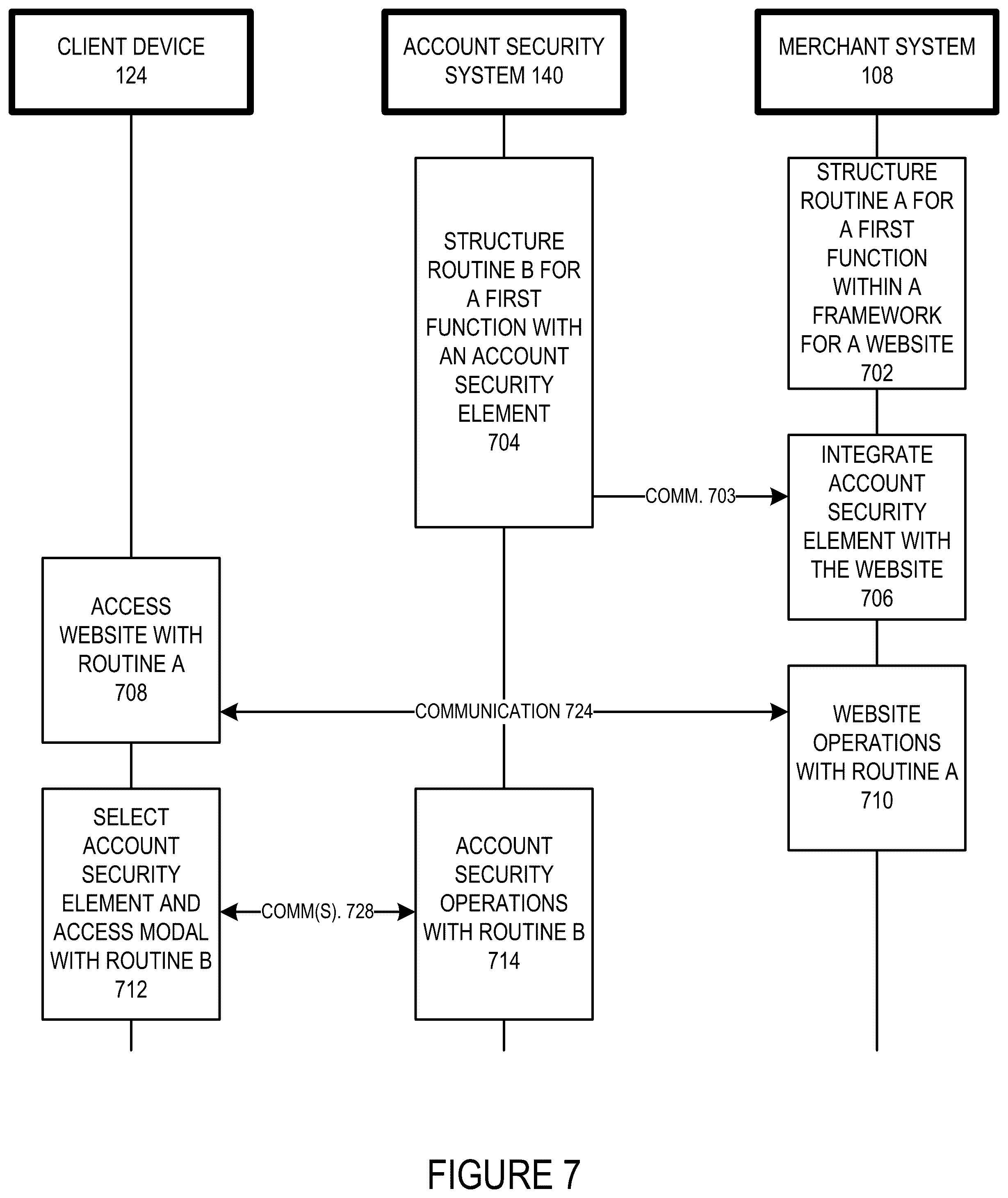 CLIENT DEVICE 124

ACCOUNT SECURITY SYSTEM 140

MERCHANT SYSTEM 108

STRUCTURE ROUTINE B FOR A FIRST FUNCTION WITH AN ACCOUNT SECURITY ELEMENT 704

STRUCTURE ROUTINE A FOR A FIRST FUNCTION WITHIN A FRAMEWORK FOR A WEBSITE 702

COMM. 703

INTEGRATE ACCOUNT SECURITY ELEMENT WITH THE WEBSITE 706

ACCESS WEBSITE WITH ROUTINE A 708

COMMUNICATION 724

WEBSITE OPERATIONS WITH ROUTINE A 710

SELECT ACCOUNT SECURITY ELEMENT AND ACCESS MODAL WITH ROUTINE B 712

COMM(S). 728

ACCOUNT SECURITY OPERATIONS WITH ROUTINE B 714

FIGURE 7